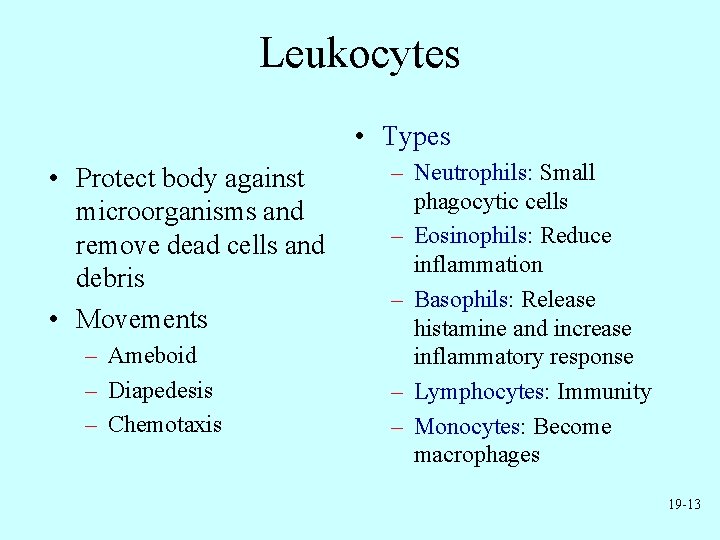 Leukocytes

• Protect body against microorganisms and remove dead cells and debris
• Movements
– Ameboid
– Diapedesis
– Chemotaxis

• Types
– Neutrophils: Small phagocytic cells
– Eosinophils: Reduce inflammation
– Basophils: Release histamine and increase inflammatory response
– Lymphocytes: Immunity
– Monocytes: Become macrophages

19-13